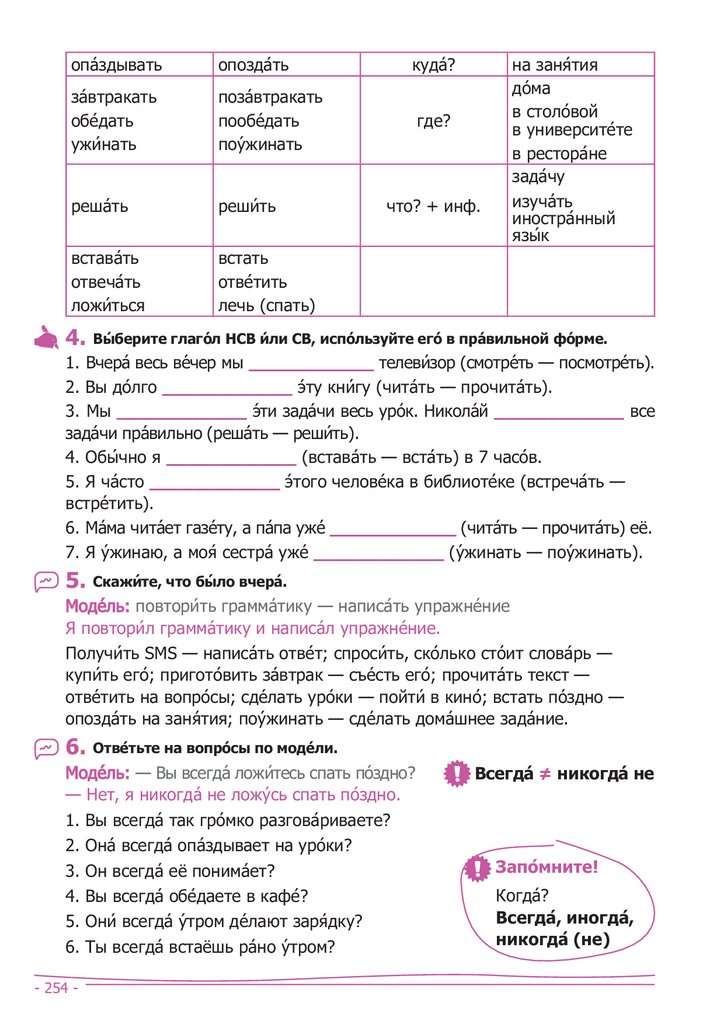 | опа́здывать | опозда́ть | куда́? | на заня́тия |
|---|---|---|---|
| за́втракать обе́дать у́жинать | поза́втракать пообе́дать поу́жинать | где? | до́ма в столо́вой в университе́те в рестора́не |
| реша́ть | реши́ть | что? + инф. | зада́чу изуча́ть иностра́нный язы́к |
| встава́ть отвеча́ть ложи́ться | встать отве́тить лечь (спать) | | |

4. Вы́берите глаго́л НСВ и́ли СВ, испо́льзуйте его́ в пра́вильной фо́рме.

1. Вчера́ весь ве́чер мы ______________ телеви́зор (смотре́ть — посмотре́ть).
2. Вы до́лго ______________ э́ту кни́гу (чита́ть — прочита́ть).
3. Мы ______________ э́ти зада́чи весь уро́к. Никола́й ______________ все зада́чи пра́вильно (реша́ть — реши́ть).
4. Обы́чно я ______________ (встава́ть — вста́ть) в 7 часо́в.
5. Я ча́сто ______________ э́того челове́ка в библиоте́ке (встреча́ть — встре́тить).
6. Ма́ма чита́ет газе́ту, а па́па уже́ ______________ (чита́ть — прочита́ть) её.
7. Я у́жинаю, а моя́ сестра́ уже́ ______________ (у́жинать — поу́жинать).

5. Скажи́те, что бы́ло вчера́.

Моде́ль: повтори́ть грамма́тику — написа́ть упражне́ние
Я повтори́л грамма́тику и написа́л упражне́ние.

Получи́ть SMS — написа́ть отве́т; спроси́ть, ско́лько сто́ит слова́рь — купи́ть его́; пригото́вить за́втрак — съе́сть его́; прочита́ть текст — отве́тить на вопро́сы; сде́лать уро́ки — пойти́ в кино́; встать по́здно — опозда́ть на заня́тия; поу́жинать — сде́лать дома́шнее зада́ние.

6. Отве́тьте на вопро́сы по моде́ли.

Моде́ль: — Вы всегда́ ложи́тесь спать по́здно?
— Нет, я никогда́ не ложу́сь спать по́здно.

Всегда́ ≠ никогда́ не

1. Вы всегда́ так гро́мко разгова́риваете?
2. Она́ всегда́ опа́здывает на уро́ки?
3. Он всегда́ её понима́ет?
4. Вы всегда́ обе́даете в кафе́?
5. Они́ всегда́ у́тром де́лают заря́дку?
6. Ты всегда́ встаёшь ра́но у́тром?

Запо́мните!
Когда́?
Всегда́, иногда́, никогда́ (не)

- 254 -